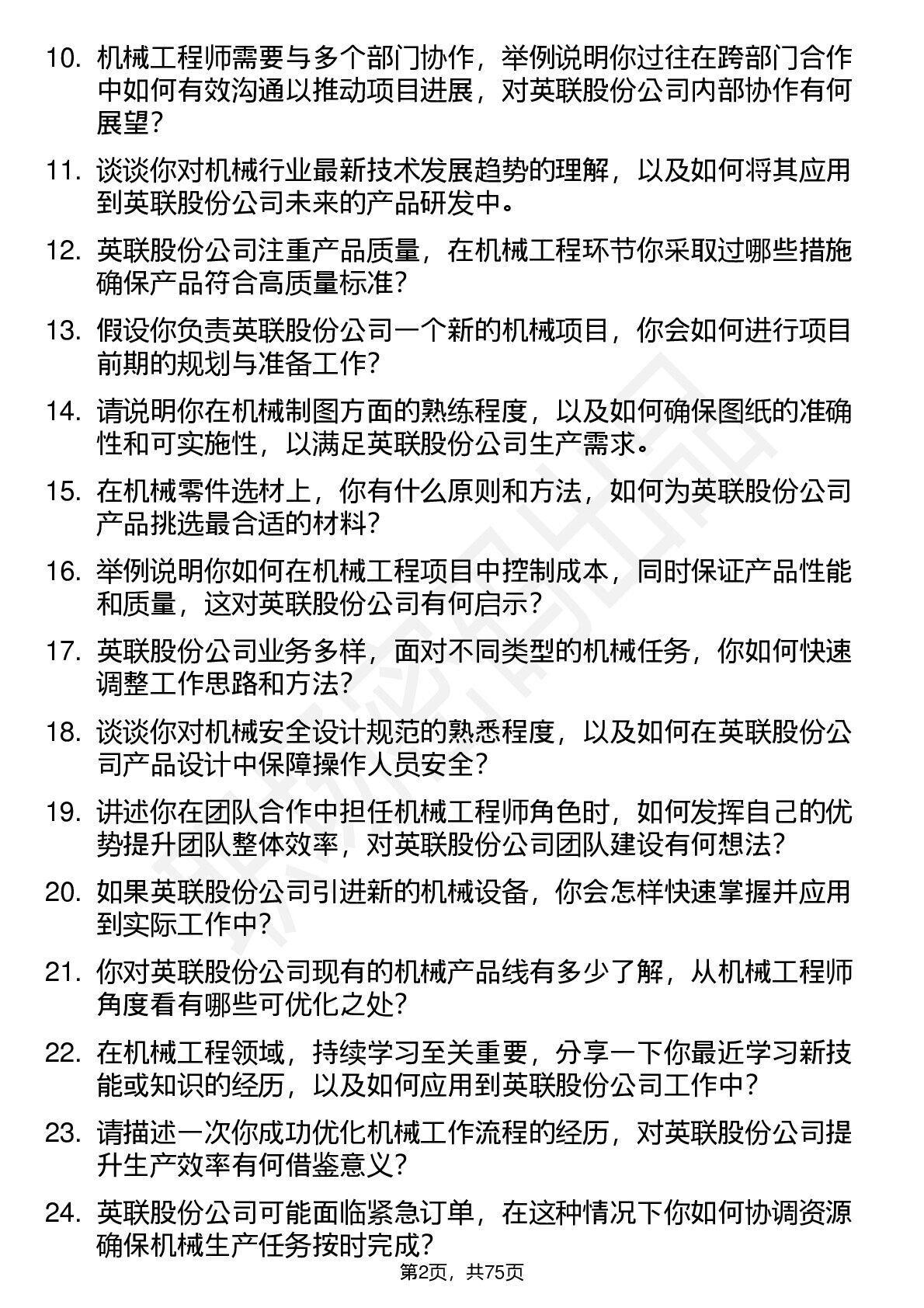 10. 机械工程师需要与多个部门协作，举例说明你过往在跨部门合作中如何有效沟通以推动项目进展，对英联股份公司内部协作有何展望？

11. 谈谈你对机械行业最新技术发展趋势的理解，以及如何将其应用到英联股份公司未来的产品研发中。

12. 英联股份公司注重产品质量，在机械工程环节你采取过哪些措施确保产品符合高质量标准？

13. 假设你负责英联股份公司一个新的机械项目，你会如何进行项目前期的规划与准备工作？

14. 请说明你在机械制图方面的熟练程度，以及如何确保图纸的准确性和可实施性，以满足英联股份公司生产需求。

15. 在机械零件选材上，你有什么原则和方法，如何为英联股份公司产品挑选最合适的材料？

16. 举例说明你如何在机械工程项目中控制成本，同时保证产品性能和质量，这对英联股份公司有何启示？

17. 英联股份公司业务多样，面对不同类型的机械任务，你如何快速调整工作思路和方法？

18. 谈谈你对机械安全设计规范的熟悉程度，以及如何在英联股份公司产品设计中保障操作人员安全？

19. 讲述你在团队合作中担任机械工程师角色时，如何发挥自己的优势提升团队整体效率，对英联股份公司团队建设有何想法？

20. 如果英联股份公司引进新的机械设备，你会怎样快速掌握并应用到实际工作中？

21. 你对英联股份公司现有的机械产品线有多少了解，从机械工程师角度看有哪些可优化之处？

22. 在机械工程领域，持续学习至关重要，分享一下你最近学习新技能或知识的经历，以及如何应用到英联股份公司工作中？

23. 请描述一次你成功优化机械工作流程的经历，对英联股份公司提升生产效率有何借鉴意义？

24. 英联股份公司可能面临紧急订单，在这种情况下你如何协调资源确保机械生产任务按时完成？

第2页，共75页